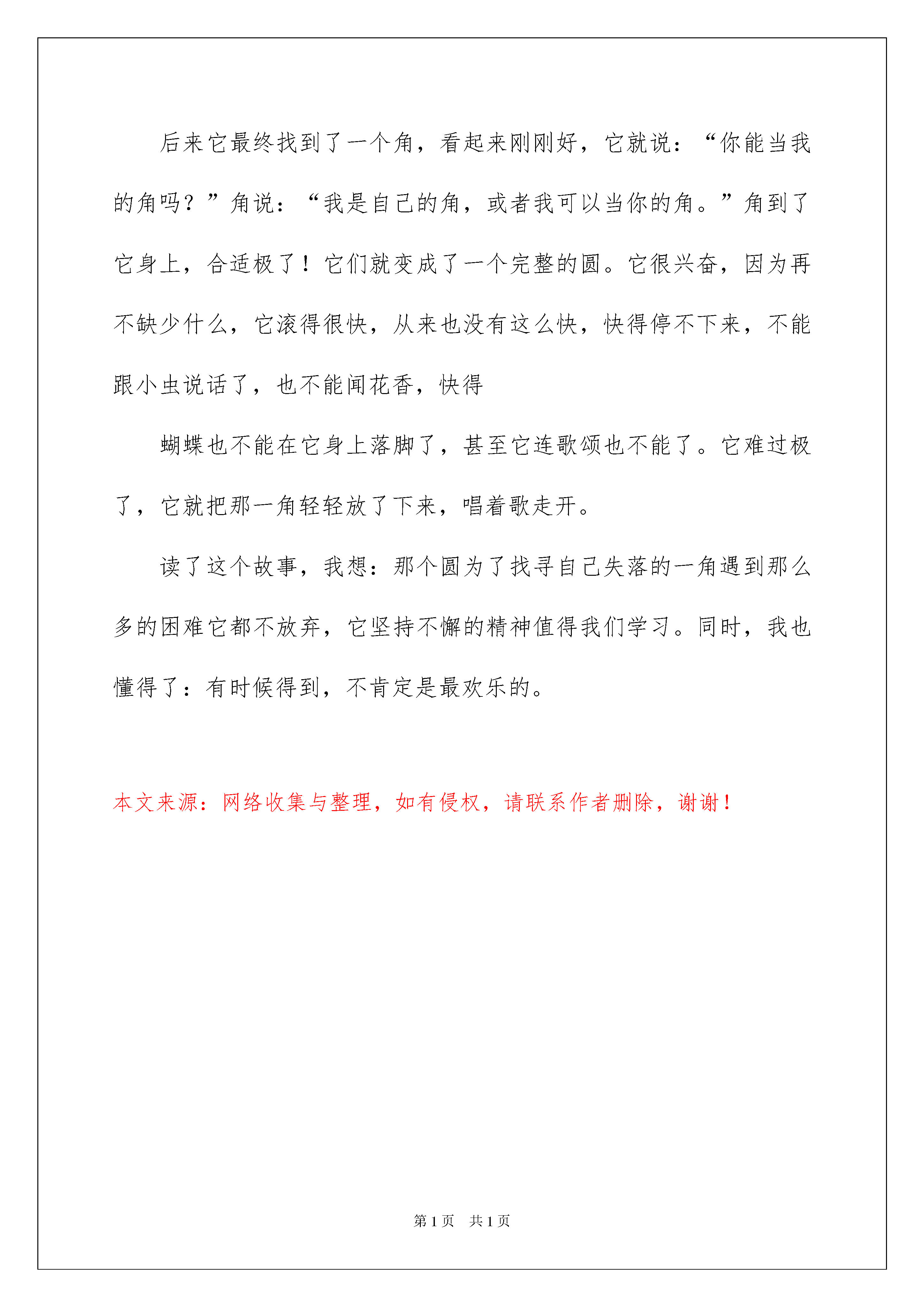 后来它最终找到了一个角，看起来刚刚好，它就说：“你能当我的角吗？”角说：“我是自己的角，或者我可以当你的角。”角到了它身上，合适极了！它们就变成了一个完整的圆。它很兴奋，因为再不缺少什么，它滚得很快，从来也没有这么快，快得停不下来，不能跟小虫说话了，也不能闻花香，快得

蝴蝶也不能在它身上落脚了，甚至它连歌颂也不能了。它难过极了，它就把那一角轻轻放了下来，唱着歌走开。

读了这个故事，我想：那个圆为了找寻自己失落的一角遇到那么多的困难它都不放弃，它坚持不懈的精神值得我们学习。同时，我也懂得了：有时候得到，不肯定是最欢乐的。

本文来源：网络收集与整理，如有侵权，请联系作者删除，谢谢！

第 1 页 共 1 页